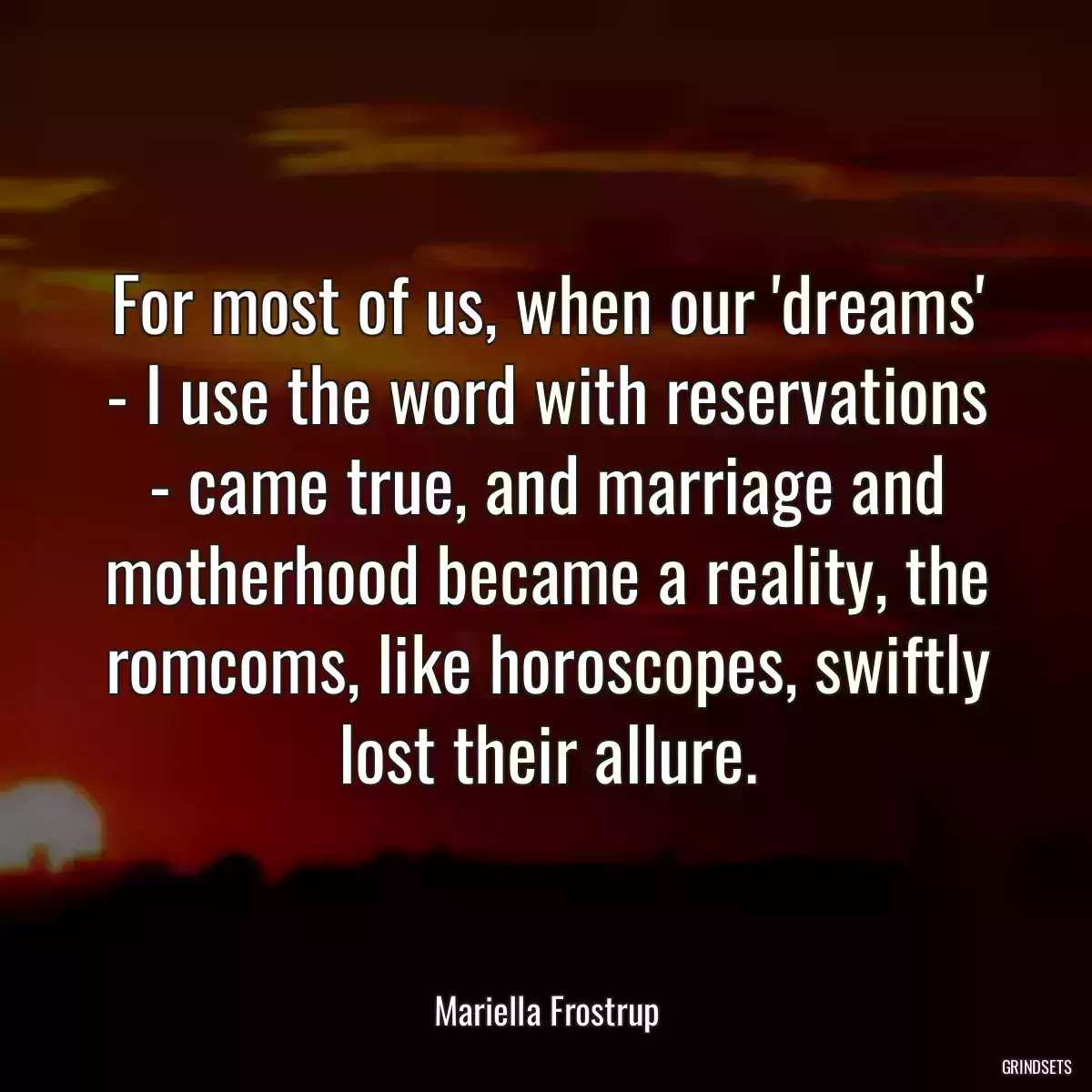 For most of us, when our 'dreams' - I use the word with reservations - came true, and marriage and motherhood became a reality, the romcoms, like horoscopes, swiftly lost their allure.

Mariella Frostrup

GRINDSETS